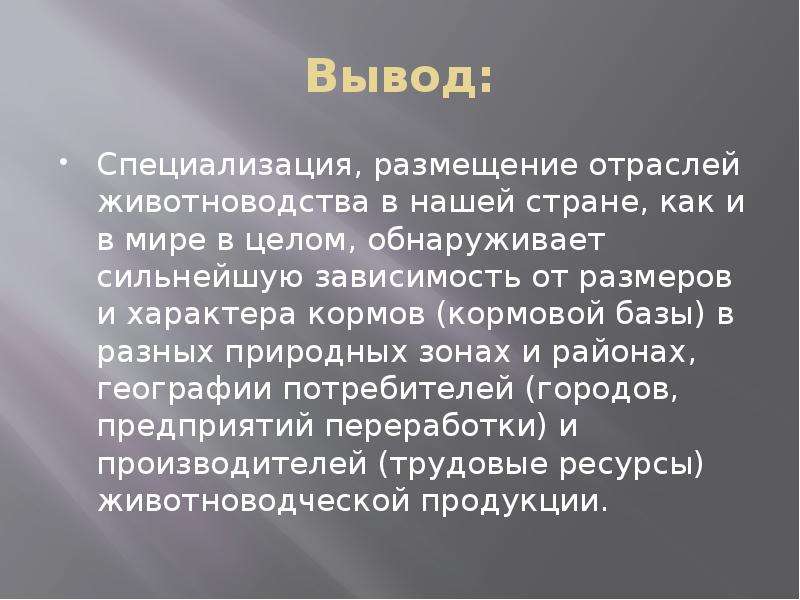 Вывод:

• Специализация, размещение отраслей животноводства в нашей стране, как и в мире в целом, обнаруживает сильнейшую зависимость от размеров и характера кормов (кормовой базы) в разных природных зонах и районах, географии потребителей (городов, предприятий переработки) и производителей (трудовые ресурсы) животноводческой продукции.